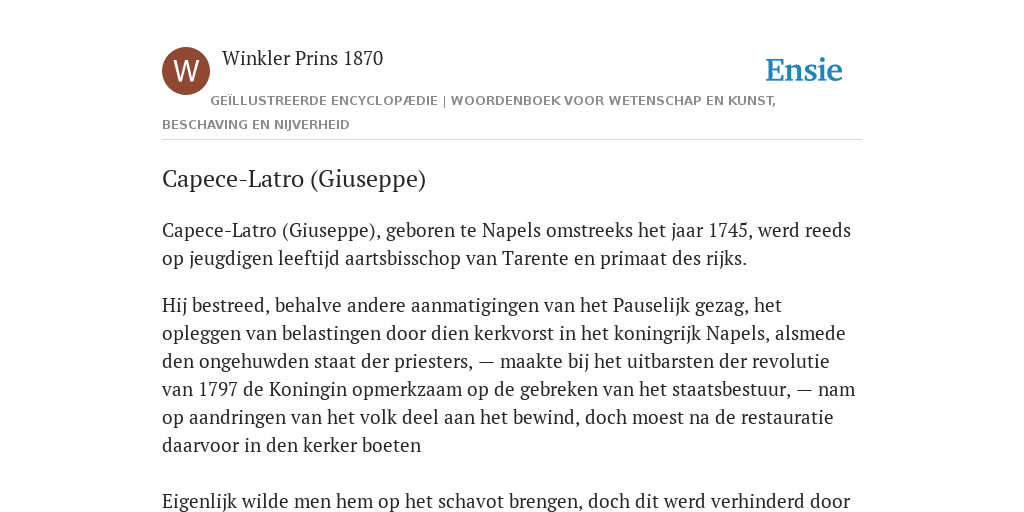 W

Winkler Prins 1870

Ensie

GEÏLLUSTREERDE ENCYCLOPÆDIE | WOORDENBOEK VOOR WETENSCHAP EN KUNST, BESCHAVING EN NIJVERHEID

Capece-Latro (Giuseppe)

Capece-Latro (Giuseppe), geboren te Napels omstreeks het jaar 1745, werd reeds op jeugdigen leeftijd aartsbisschop van Tarente en primaat des rijks.

Hij bestreed, behalve andere aanmatigingen van het Pauselijk gezag, het opleggen van belastingen door dien kerkvorst in het koningrijk Napels, alsmede den ongehuwden staat der priesters, — maakte bij het uitbarsten der revolutie van 1797 de Koningin opmerkzaam op de gebreken van het staatsbestuur, — nam op aandringen van het volk deel aan het bewind, doch moest na de restauratie daarvoor in den kerker boeten

Eigenlijk wilde men hem op het schavot brengen, doch dit werd verhinderd door